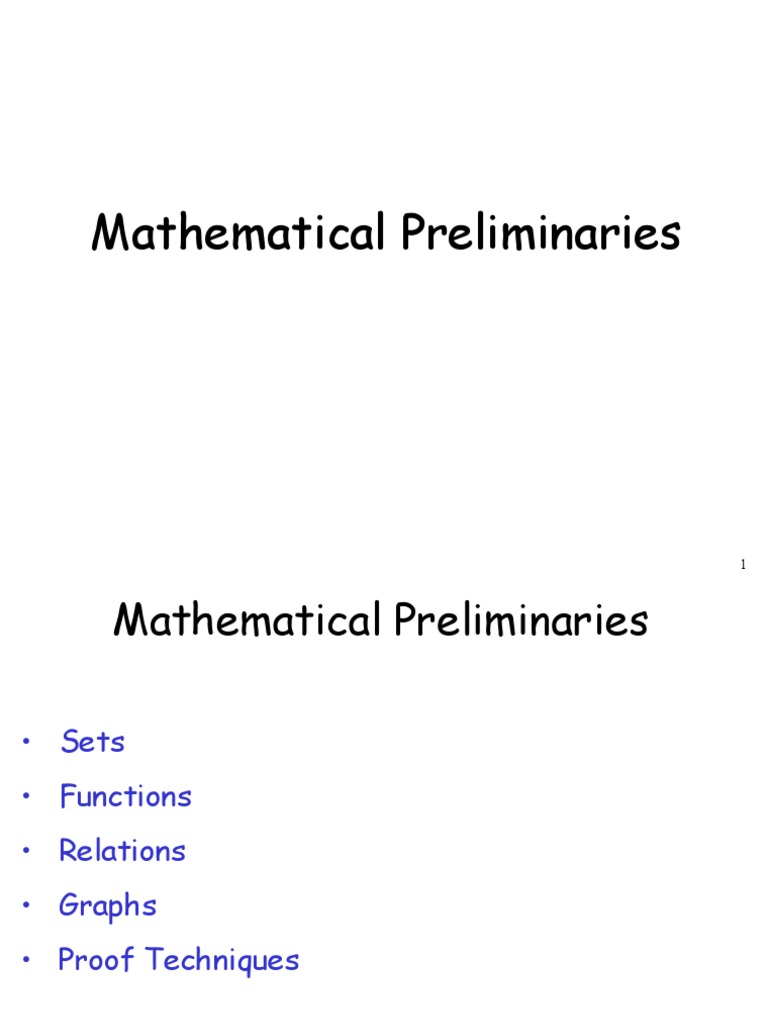 Mathematical Preliminaries

1

Mathematical Preliminaries

• Sets
• Functions
• Relations
• Graphs
• Proof Techniques